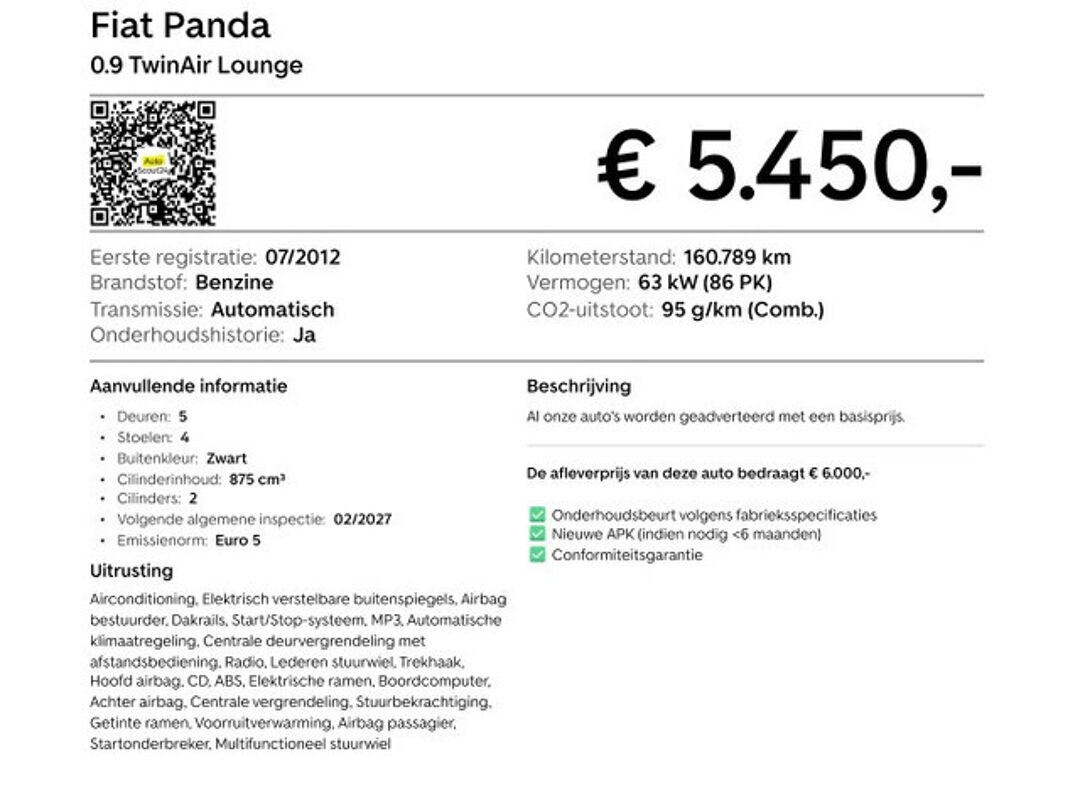 Fiat Panda
0.9 TwinAir Lounge

Auto Scout24

€ 5.450,-

Eerste registratie: 07/2012
Brandstof: Benzine
Transmissie: Automatisch
Onderhoudshistorie: Ja

Kilometerstand: 160.789 km
Vermogen: 63 kW (86 PK)
CO2-uitstoot: 95 g/km (Comb.)

Aanvullende informatie
- Deuren: 5
- Stoelen: 4
- Buitenkleur: Zwart
- Cilinderinhoud: 875 cm³
- Cilinders: 2
- Volgende algemene inspectie: 02/2027
- Emissienorm: Euro 5

Uitrusting
Airconditioning, Elektrisch verstelbare buitenspiegels, Airbag bestuurder, Dakrails, Start/Stop-systeem, MP3, Automatische klimaatregeling, Centrale deurvergrendeling met afstandsbediening, Radio, Lederen stuurwiel, Trekhaak, Hoofd airbag, CD, ABS, Elektrische ramen, Boordcomputer, Achter airbag, Centrale vergrendeling, Stuurbekrachtiging, Getinte ramen, Voorruitverwarming, Airbag passagier, Startonderbreker, Multifunctioneel stuurwiel

Beschrijving
Al onze auto's worden geadverteerd met een basisprijs.

De afleverprijs van deze auto bedraagt € 6.000,-

Onderhoudsbeurt volgens fabrieksspecificaties
Nieuwe APK (indien nodig <6 maanden)
Conformiteitsgarantie